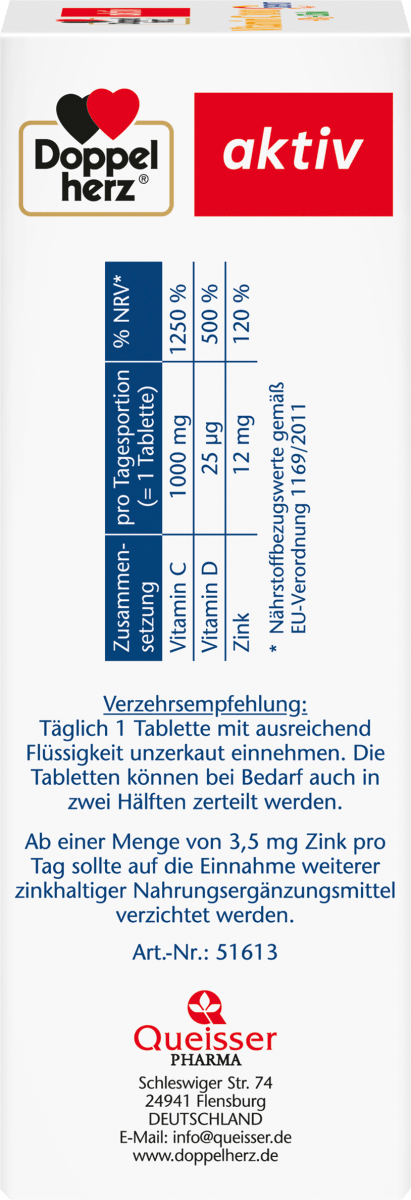 Doppel herz®

aktiv

| Zusammensetzung | pro Tagesportion (= 1 Tablette) | % NRV* |
|---|---|---|
| Vitamin C | 1000 mg | 1250 % |
| Vitamin D | 25 µg | 500 % |
| Zink | 12 mg | 120 % |

* Nährstoffbezugswerte gemäß EU-Verordnung 1169/2011

Verzehrsempfehlung:
Täglich 1 Tablette mit ausreichend Flüssigkeit unzerkaut einnehmen. Die Tabletten können bei Bedarf auch in zwei Hälften zerteilt werden.

Ab einer Menge von 3,5 mg Zink pro Tag sollte auf die Einnahme weiterer zinkhaltiger Nahrungsergänzungsmittel verzichtet werden.

Art.-Nr.: 51613

Queisser
PHARMA

Schleswiger Str. 74
24941 Flensburg
DEUTSCHLAND
E-Mail: info@queisser.de
www.doppelherz.de